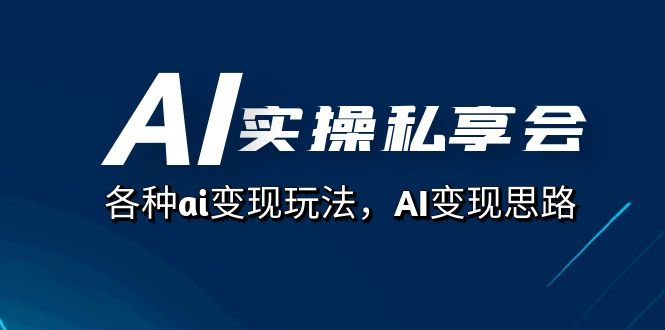 AI实操私享会

各种ai变现玩法，AI变现思路